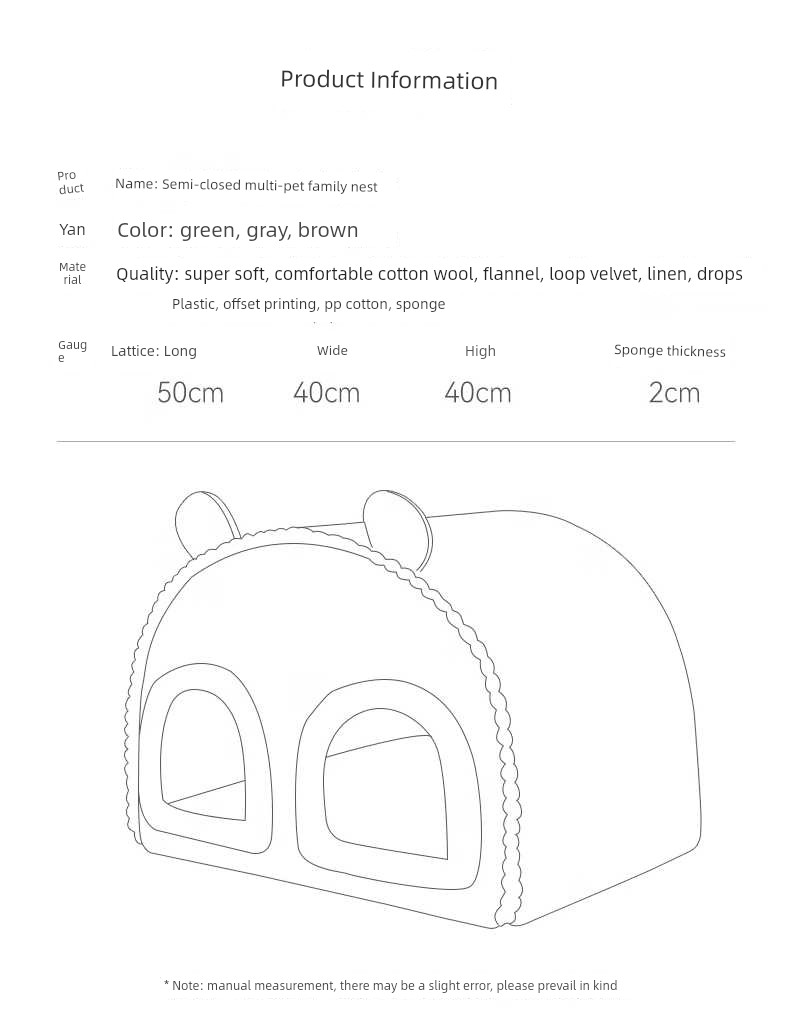 Product Information

Product Name: Semi-closed multi-pet family nest

Yan Color: green, gray, brown

Material Quality: super soft, comfortable cotton wool, flannel, loop velvet, linen, drops Plastic, offset printing, pp cotton, sponge

Gauge Lattice: Long Wide High Sponge thickness

50cm 40cm 40cm 2cm

* Note: manual measurement, there may be a slight error, please prevail in kind